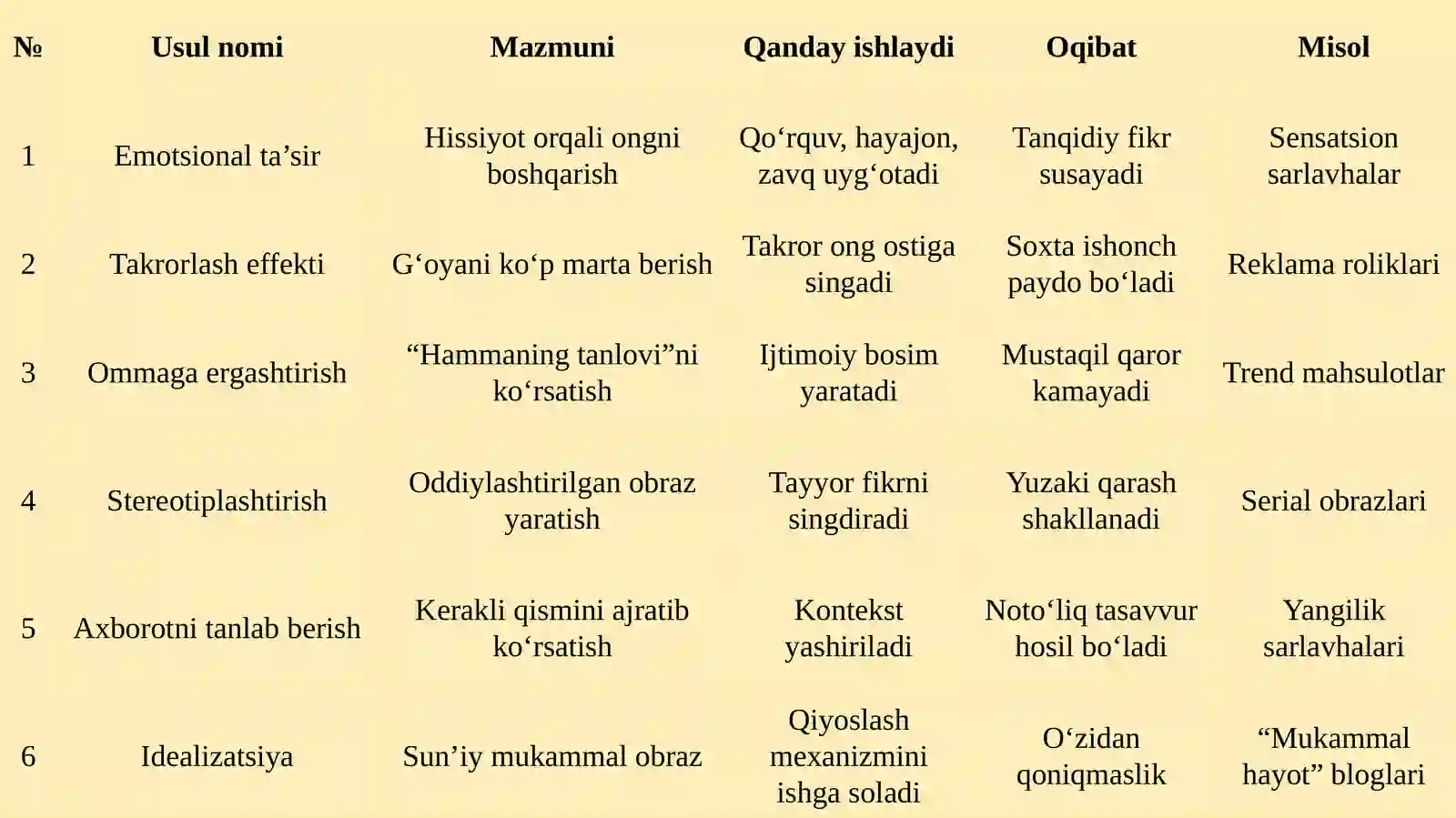 | № | Usul nomi | Mazmuni | Qanday ishlaydi | Oqibat | Misol |
|---|---|---|---|---|---|
| 1 | Emotsional ta’sir | Hissiyot orqali ongni boshqarish | Qo‘rquv, hayajon, zavq uyg‘otadi | Tanqidiy fikr susayadi | Sensatsion sarlavhalar |
| 2 | Takrorlash effekti | G‘oyani ko‘p marta berish | Takror ong ostiga singadi | Soxta ishonch paydo bo‘ladi | Reklama roliklari |
| 3 | Ommaga ergashtirish | “Hammaning tanlovi”ni ko‘rsatish | Ijtimoiy bosim yaratadi | Mustaqil qaror kamayadi | Trend mahsulotlar |
| 4 | Stereotiplashtirish | Oddiylashtirilgan obraz yaratish | Tayyor fikrni singdiradi | Yuzaki qarash shakllanadi | Serial obrazlari |
| 5 | Axborotni tanlab berish | Kerakli qismini ajratib ko‘rsatish | Kontekst yashiriladi | Noto‘liq tasavvur hosil bo‘ladi | Yangilik sarlavhalari |
| 6 | Idealizatsiya | Sun’iy mukammal obraz | Qiyoslash mexanizmini ishga soladi | O‘zidan qoniqmaslik | “Mukammal hayot” bloglari |